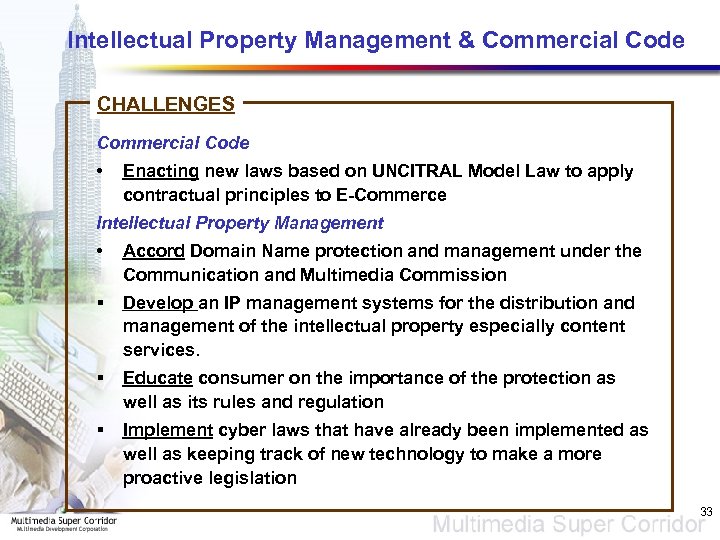 Intellectual Property Management & Commercial Code

CHALLENGES

Commercial Code

• Enacting new laws based on UNCITRAL Model Law to apply contractual principles to E-Commerce

Intellectual Property Management

• Accord Domain Name protection and management under the Communication and Multimedia Commission

▪ Develop an IP management systems for the distribution and management of the intellectual property especially content services.

▪ Educate consumer on the importance of the protection as well as its rules and regulation

▪ Implement cyber laws that have already been implemented as well as keeping track of new technology to make a more proactive legislation

33

Multimedia Super Corridor
Multimedia Development Corporation

Multimedia Super Corridor